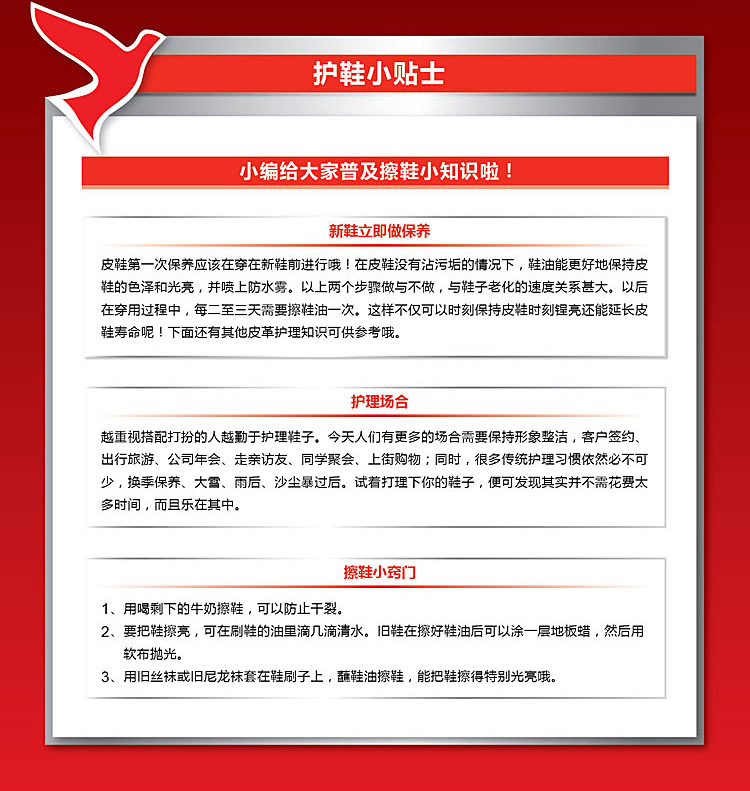 护鞋小贴士

小编给大家普及擦鞋小知识啦！

新鞋立即做保养

皮鞋第一次保养应该在穿在新鞋前进行哦！在皮鞋没有沾污垢的情况下，鞋油能更好地保持皮鞋的色泽和光亮，并喷上防水雾。以上两个步骤做与不做，与鞋子老化的速度关系甚大。以后在穿用过程中，每二至三天需要擦鞋油一次。这样不仅可以时刻保持皮鞋时刻锃亮还能延长皮鞋寿命呢！下面还有其他皮革护理知识可供参考哦。

护理场合

越重视搭配打扮的人越勤于护理鞋子。今天人们有更多的场合需要保持形象整洁，客户签约、出行旅游、公司年会、走亲访友、同学聚会、上街购物；同时，很多传统护理习惯依然必不可少，换季保养、大雪、雨后、沙尘暴过后。试着打理下你的鞋子，便可发现其实并不需花费太多时间，而且乐在其中。

擦鞋小窍门

1、用喝剩下的牛奶擦鞋，可以防止干裂。
2、要把鞋擦亮，可在刷鞋的油里滴几滴清水。旧鞋在擦好鞋油后可以涂一层地板蜡，然后用软布抛光。
3、用旧丝袜或旧尼龙袜套在鞋刷子上，蘸鞋油擦鞋，能把鞋擦得特别光亮哦。